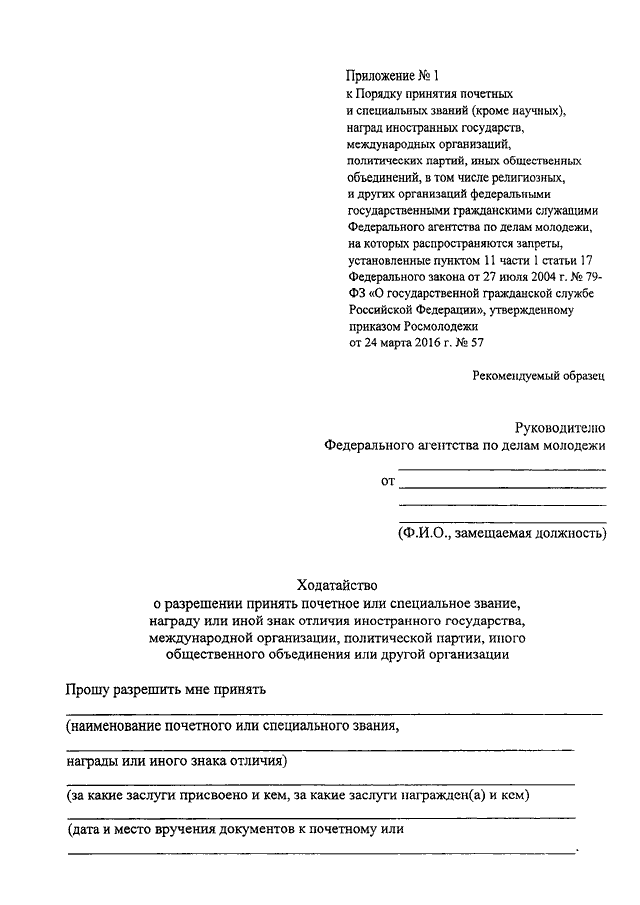 Приложение № 1
к Порядку принятия почетных и специальных званий (кроме научных), наград иностранных государств, международных организаций, политических партий, иных общественных объединений, в том числе религиозных, и других организаций федеральными государственными гражданскими служащими Федерального агентства по делам молодежи, на которых распространяются запреты, установленные пунктом 11 части 1 статьи 17 Федерального закона от 27 июля 2004 г. № 79-ФЗ «О государственной гражданской службе Российской Федерации», утвержденному приказом Росмолодежи от 24 марта 2016 г. № 57

Рекомендуемый образец

Руководителю
Федерального агентства по делам молодежи
от
(Ф.И.О., замещаемая должность)

Ходатайство
о разрешении принять почетное или специальное звание, награду или иной знак отличия иностранного государства, международной организации, политической партии, иного общественного объединения или другой организации

Прошу разрешить мне принять
(наименование почетного или специального звания,
награды или иного знака отличия)
(за какие заслуги присвоено и кем, за какие заслуги награжден(а) и кем)
(дата и место вручения документов к почетному или
.